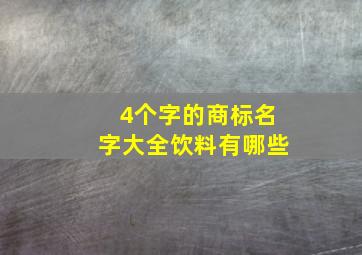 4个字的商标名字大全饮料有哪些